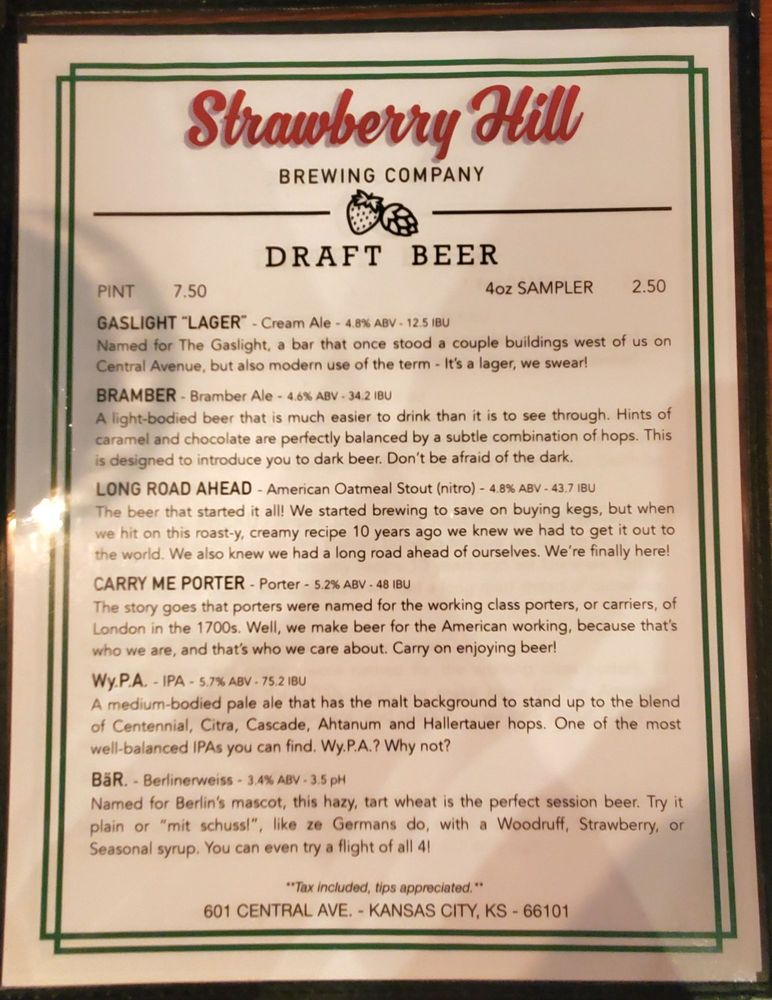 Strawberry Hill
BREWING COMPANY

DRAFT BEER

PINT 7.50
4oz SAMPLER 2.50

GASLIGHT "LAGER" - Cream Ale - 4.8% ABV - 12.5 IBU
Named for The Gaslight, a bar that once stood a couple buildings west of us on Central Avenue, but also modern use of the term - It's a lager, we swear!

BRAMBER - Bramber Ale - 4.6% ABV - 34.2 IBU
A light-bodied beer that is much easier to drink than it is to see through. Hints of caramel and chocolate are perfectly balanced by a subtle combination of hops. This is designed to introduce you to dark beer. Don't be afraid of the dark.

LONG ROAD AHEAD - American Oatmeal Stout (nitro) - 4.8% ABV - 43.7 IBU
The beer that started it all! We started brewing to save on buying kegs, but when we hit on this roast-y, creamy recipe 10 years ago we knew we had to get it out to the world. We also knew we had a long road ahead of ourselves. We're finally here!

CARRY ME PORTER - Porter - 5.2% ABV - 48 IBU
The story goes that porters were named for the working class porters, or carriers, of London in the 1700s. Well, we make beer for the American working, because that's who we are, and that's who we care about. Carry on enjoying beer!

Wy.P.A. - IPA - 5.7% ABV - 75.2 IBU
A medium-bodied pale ale that has the malt background to stand up to the blend of Centennial, Citra, Cascade, Ahtanum and Hallertauer hops. One of the most well-balanced IPAs you can find. Wy.P.A.? Why not?

BäR. - Berlinerweiss - 3.4% ABV - 3.5 pH
Named for Berlin's mascot, this hazy, tart wheat is the perfect session beer. Try it plain or "mit schuss!", like ze Germans do, with a Woodruff, Strawberry, or Seasonal syrup. You can even try a flight of all 4!

**Tax included, tips appreciated.**
601 CENTRAL AVE. - KANSAS CITY, KS - 66101